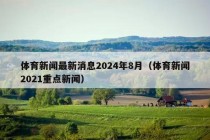 体育新闻最新消息2024年8月（体育新闻2021重点新闻）